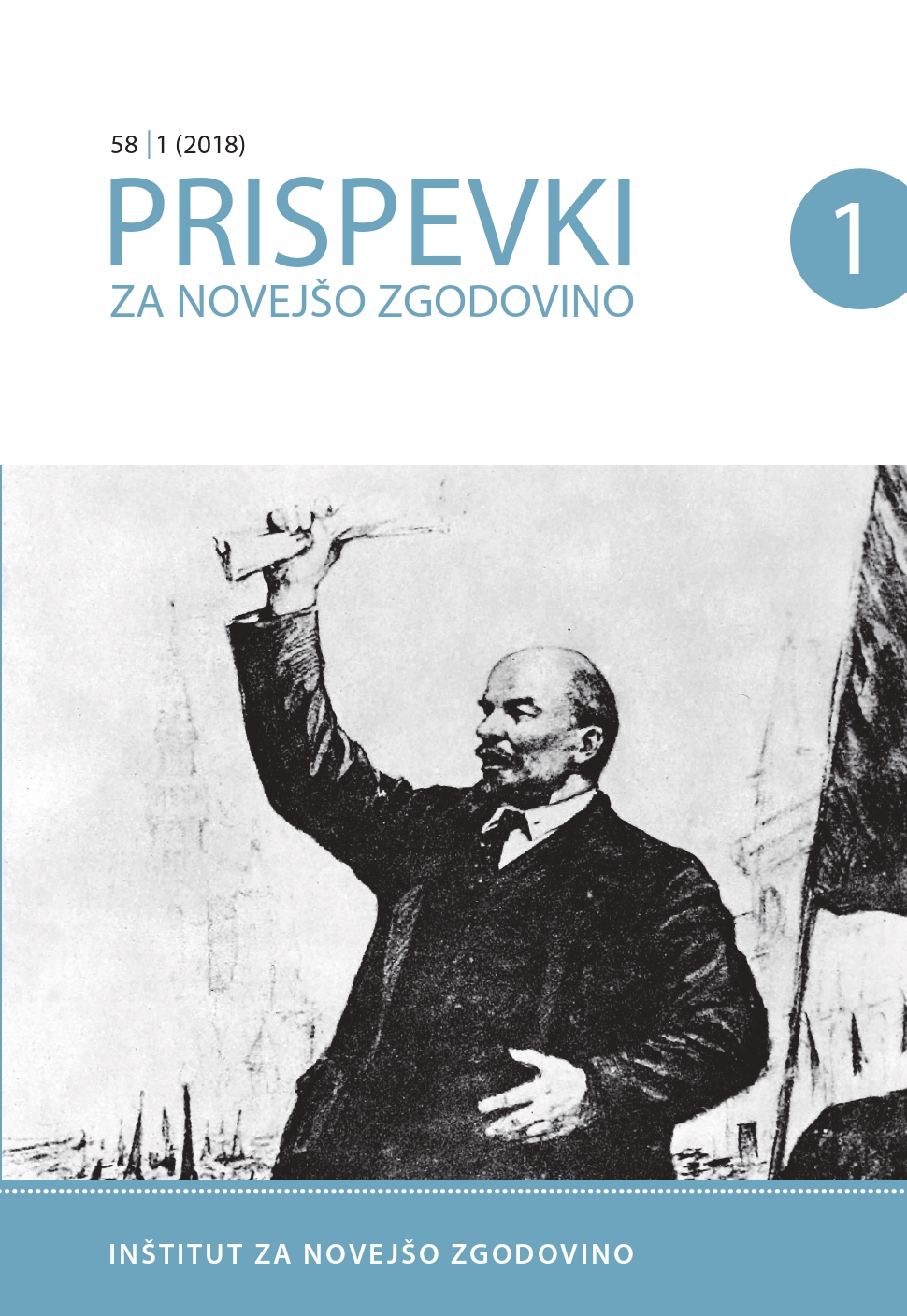 58 | 1 (2018)

PRISPEVKI
ZA NOVEJŠO ZGODOVINO

1

INŠTITUT ZA NOVEJŠO ZGODOVINO